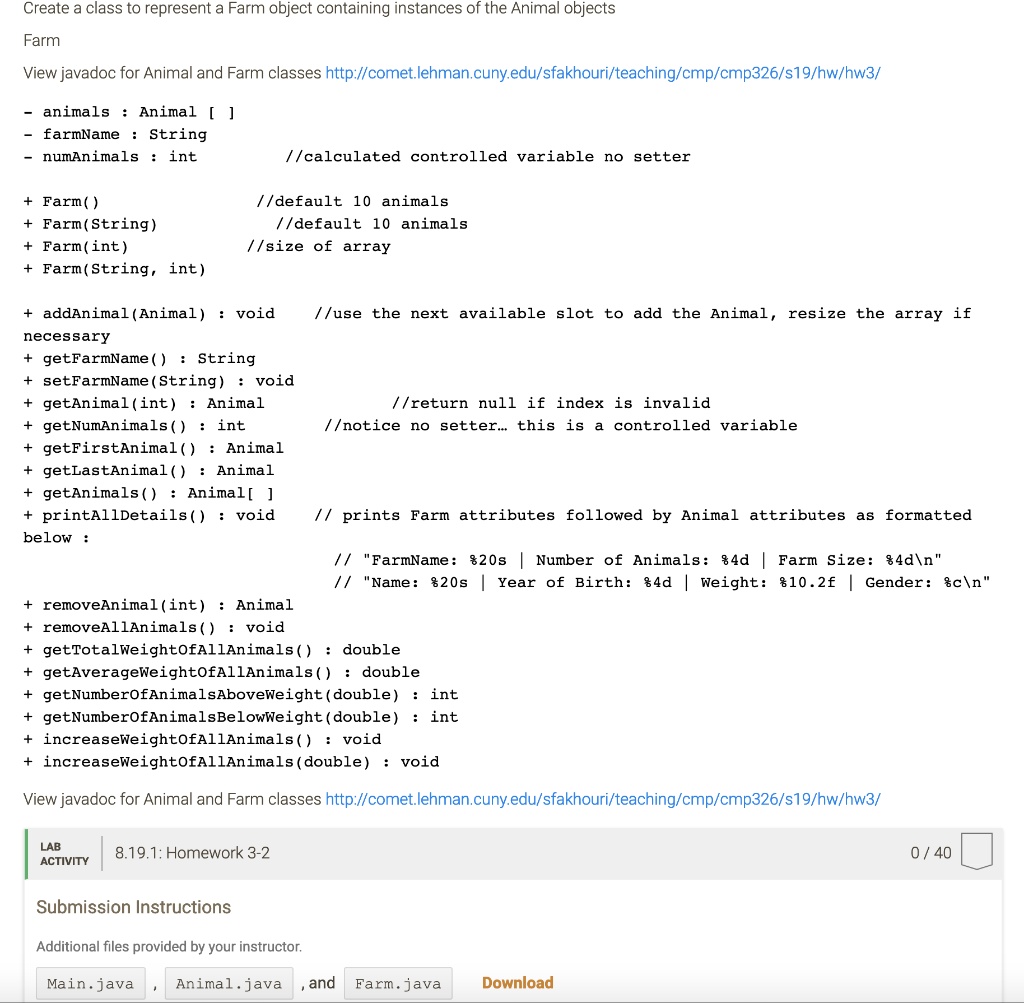 Create a class to represent a Farm object containing instances of the Animal objects

Farm

View javadoc for Animal and Farm classes http://comet.lehman.cuny.edu/sfakhouri/teaching/cmp/cmp326/s19/hw/hw3/

- animals : Animal [ ]
- farmName : String
- numAnimals : int //calculated controlled variable no setter

+ Farm() //default 10 animals
+ Farm(String) //default 10 animals
+ Farm(int) //size of array
+ Farm(String, int)

+ addAnimal(Animal) : void //use the next available slot to add the Animal, resize the array if necessary
+ getFarmName() : String
+ setFarmName(String) : void
+ getAnimal(int) : Animal //return null if index is invalid
+ getNumAnimals() : int //notice no setter… this is a controlled variable
+ getFirstAnimal() : Animal
+ getLastAnimal() : Animal
+ getAnimals() : Animal[ ]
+ printAllDetails() : void // prints Farm attributes followed by Animal attributes as formatted below :
// "FarmName: %20s | Number of Animals: %4d | Farm Size: %4d\n"
// "Name: %20s | Year of Birth: %4d | Weight: %10.2f | Gender: %c\n"
+ removeAnimal(int) : Animal
+ removeAllAnimals() : void
+ getTotalWeightOfAllAnimals() : double
+ getAverageWeightOfAllAnimals() : double
+ getNumberOfAnimalsAboveWeight(double) : int
+ getNumberOfAnimalsBelowWeight(double) : int
+ increaseWeightOfAllAnimals() : void
+ increaseWeightOfAllAnimals(double) : void

View javadoc for Animal and Farm classes http://comet.lehman.cuny.edu/sfakhouri/teaching/cmp/cmp326/s19/hw/hw3/

LAB ACTIVITY 8.19.1: Homework 3-2 0 / 40

Submission Instructions

Additional files provided by your instructor.

Main.java , Animal.java , and Farm.java Download